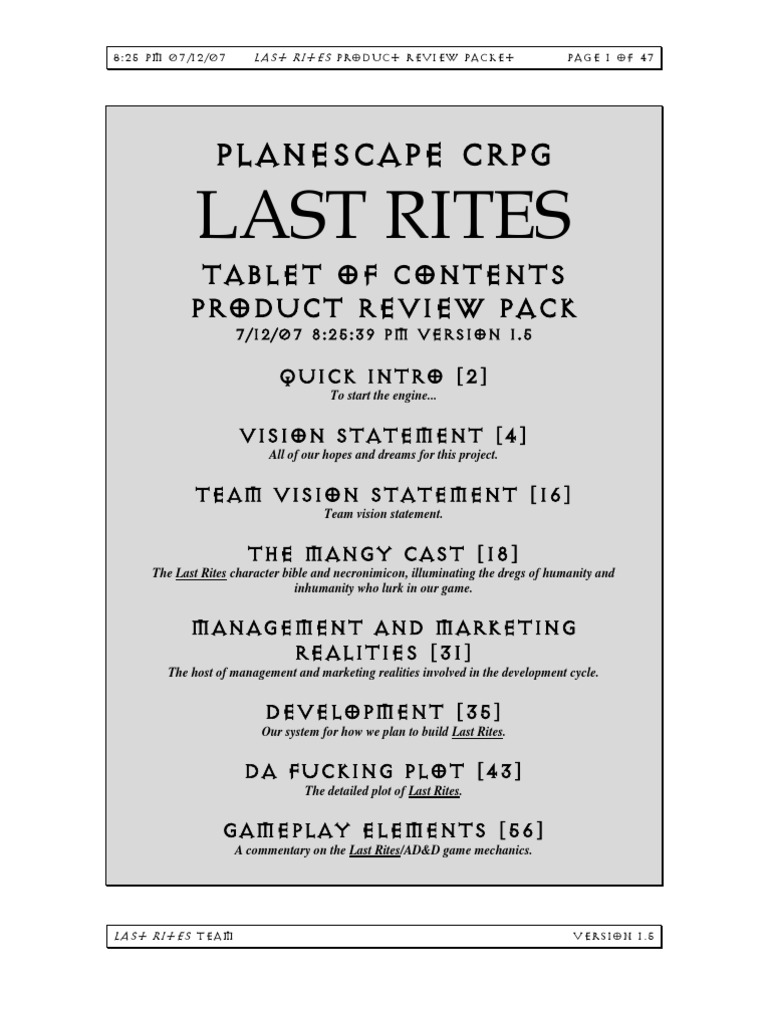 8:25 PM 07/12/07 LAST RITES PRODUCT REVIEW PACKET PAGE 1 OF 47

PLANESCAPE CRPG

LAST RITES

TABLET OF CONTENTS
PRODUCT REVIEW PACK
7/12/07 8:25:39 PM VERSION 1.5

QUICK INTRO [2]
To start the engine...

VISION STATEMENT [4]
All of our hopes and dreams for this project.

TEAM VISION STATEMENT [16]
Team vision statement.

THE MANGY CAST [18]
The Last Rites character bible and necronimicon, illuminating the dregs of humanity and inhumanity who lurk in our game.

MANAGEMENT AND MARKETING REALITIES [31]
The host of management and marketing realities involved in the development cycle.

DEVELOPMENT [35]
Our system for how we plan to build Last Rites.

DA FUCKING PLOT [43]
The detailed plot of Last Rites.

GAMEPLAY ELEMENTS [56]
A commentary on the Last Rites/AD&D game mechanics.

LAST RITES TEAM VERSION 1.5